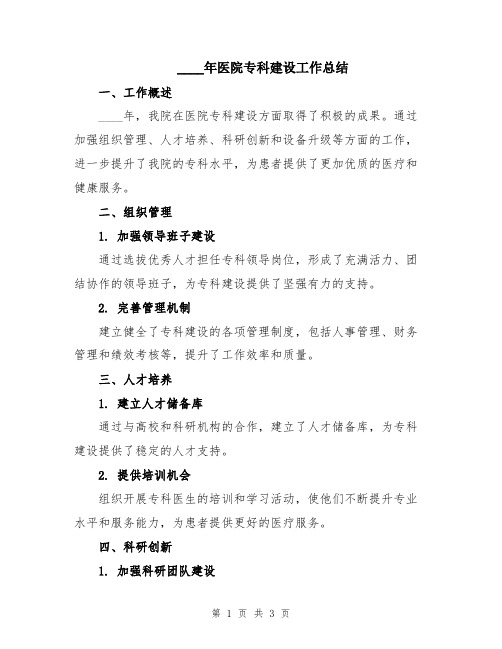 ____年医院专科建设工作总结

一、工作概述

____年，我院在医院专科建设方面取得了积极的成果。通过加强组织管理、人才培养、科研创新和设备升级等方面的工作，进一步提升了我院的专科水平，为患者提供了更加优质的医疗和健康服务。

二、组织管理

1. 加强领导班子建设

通过选拔优秀人才担任专科领导岗位，形成了充满活力、团结协作的领导班子，为专科建设提供了坚强有力的支持。

2. 完善管理机制

建立健全了专科建设的各项管理制度，包括人事管理、财务管理和绩效考核等，提升了工作效率和质量。

三、人才培养

1. 建立人才储备库

通过与高校和科研机构的合作，建立了人才储备库，为专科建设提供了稳定的人才支持。

2. 提供培训机会

组织开展专科医生的培训和学习活动，使他们不断提升专业水平和服务能力，为患者提供更好的医疗服务。

四、科研创新

1. 加强科研团队建设

第 1 页 共 3 页